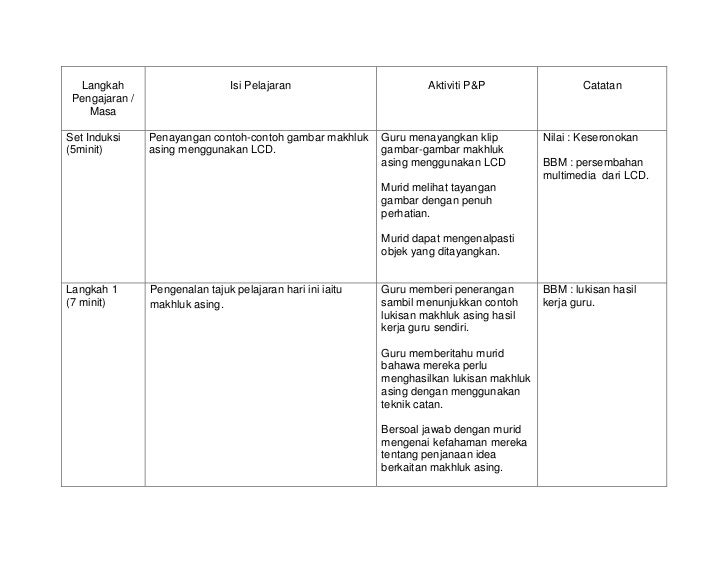 | Langkah Pengajaran / Masa | Isi Pelajaran | Aktiviti P&P | Catatan |
|---|---|---|---|
| Set Induksi (5minit) | Penayangan contoh-contoh gambar makhluk asing menggunakan LCD. | Guru menayangkan klip gambar-gambar makhluk asing menggunakan LCD<br><br>Murid melihat tayangan gambar dengan penuh perhatian.<br><br>Murid dapat mengenalpasti objek yang ditayangkan. | Nilai : Keseronokan<br><br>BBM : persembahan multimedia dari LCD. |
| Langkah 1 (7 minit) | Pengenalan tajuk pelajaran hari ini iaitu makhluk asing. | Guru memberi penerangan sambil menunjukkan contoh lukisan makhluk asing hasil kerja guru sendiri.<br><br>Guru memberitahu murid bahawa mereka perlu menghasilkan lukisan makhluk asing dengan menggunakan teknik catan.<br><br>Bersoal jawab dengan murid mengenai kefahaman mereka tentang penjanaan idea berkaitan makhluk asing. | BBM : lukisan hasil kerja guru. |